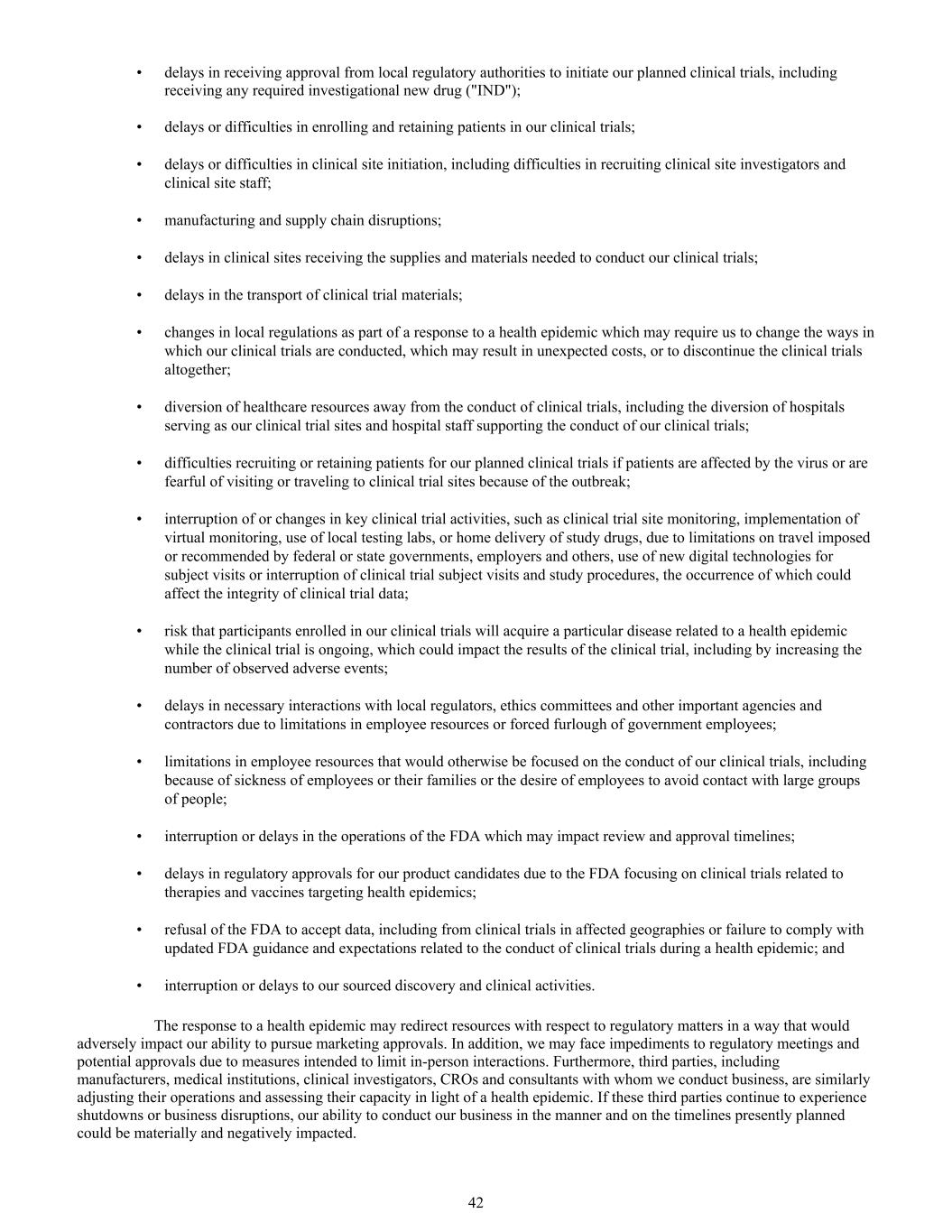 • delays in receiving approval from local regulatory authorities to initiate our planned clinical trials, including receiving any required investigational new drug ("IND");

• delays or difficulties in enrolling and retaining patients in our clinical trials;

• delays or difficulties in clinical site initiation, including difficulties in recruiting clinical site investigators and clinical site staff;

• manufacturing and supply chain disruptions;

• delays in clinical sites receiving the supplies and materials needed to conduct our clinical trials;

• delays in the transport of clinical trial materials;

• changes in local regulations as part of a response to a health epidemic which may require us to change the ways in which our clinical trials are conducted, which may result in unexpected costs, or to discontinue the clinical trials altogether;

• diversion of healthcare resources away from the conduct of clinical trials, including the diversion of hospitals serving as our clinical trial sites and hospital staff supporting the conduct of our clinical trials;

• difficulties recruiting or retaining patients for our planned clinical trials if patients are affected by the virus or are fearful of visiting or traveling to clinical trial sites because of the outbreak;

• interruption of or changes in key clinical trial activities, such as clinical trial site monitoring, implementation of virtual monitoring, use of local testing labs, or home delivery of study drugs, due to limitations on travel imposed or recommended by federal or state governments, employers and others, use of new digital technologies for subject visits or interruption of clinical trial subject visits and study procedures, the occurrence of which could affect the integrity of clinical trial data;

• risk that participants enrolled in our clinical trials will acquire a particular disease related to a health epidemic while the clinical trial is ongoing, which could impact the results of the clinical trial, including by increasing the number of observed adverse events;

• delays in necessary interactions with local regulators, ethics committees and other important agencies and contractors due to limitations in employee resources or forced furlough of government employees;

• limitations in employee resources that would otherwise be focused on the conduct of our clinical trials, including because of sickness of employees or their families or the desire of employees to avoid contact with large groups of people;

• interruption or delays in the operations of the FDA which may impact review and approval timelines;

• delays in regulatory approvals for our product candidates due to the FDA focusing on clinical trials related to therapies and vaccines targeting health epidemics;

• refusal of the FDA to accept data, including from clinical trials in affected geographies or failure to comply with updated FDA guidance and expectations related to the conduct of clinical trials during a health epidemic; and

• interruption or delays to our sourced discovery and clinical activities.

The response to a health epidemic may redirect resources with respect to regulatory matters in a way that would adversely impact our ability to pursue marketing approvals. In addition, we may face impediments to regulatory meetings and potential approvals due to measures intended to limit in-person interactions. Furthermore, third parties, including manufacturers, medical institutions, clinical investigators, CROs and consultants with whom we conduct business, are similarly adjusting their operations and assessing their capacity in light of a health epidemic. If these third parties continue to experience shutdowns or business disruptions, our ability to conduct our business in the manner and on the timelines presently planned could be materially and negatively impacted.

42